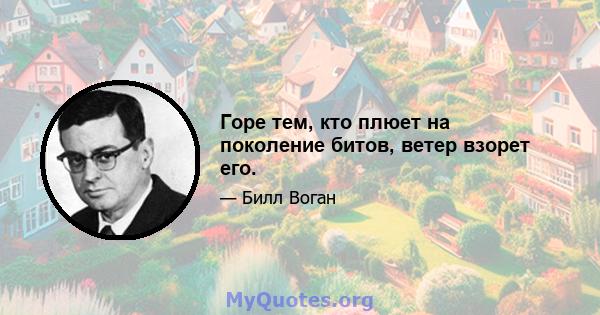 Горе тем, кто плюет на поколение битов, ветер взорет его.

— Билл Воган

MyQuotes.org